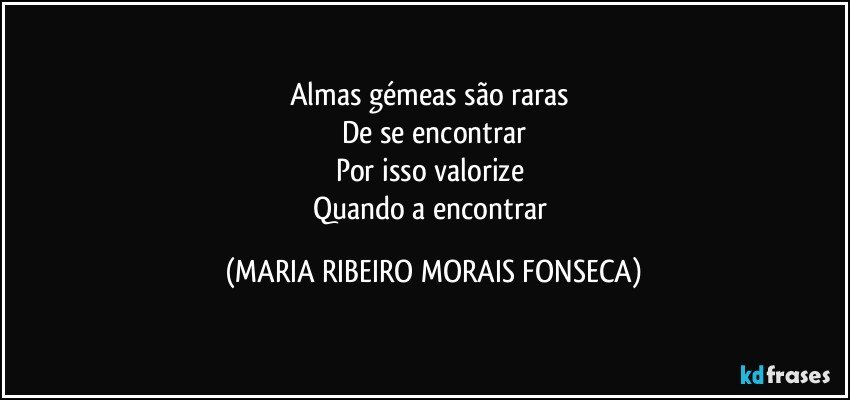 Almas gémeas são raras
De se encontrar
Por isso valorize
Quando a encontrar

(MARIA RIBEIRO MORAIS FONSECA)

kdfrases